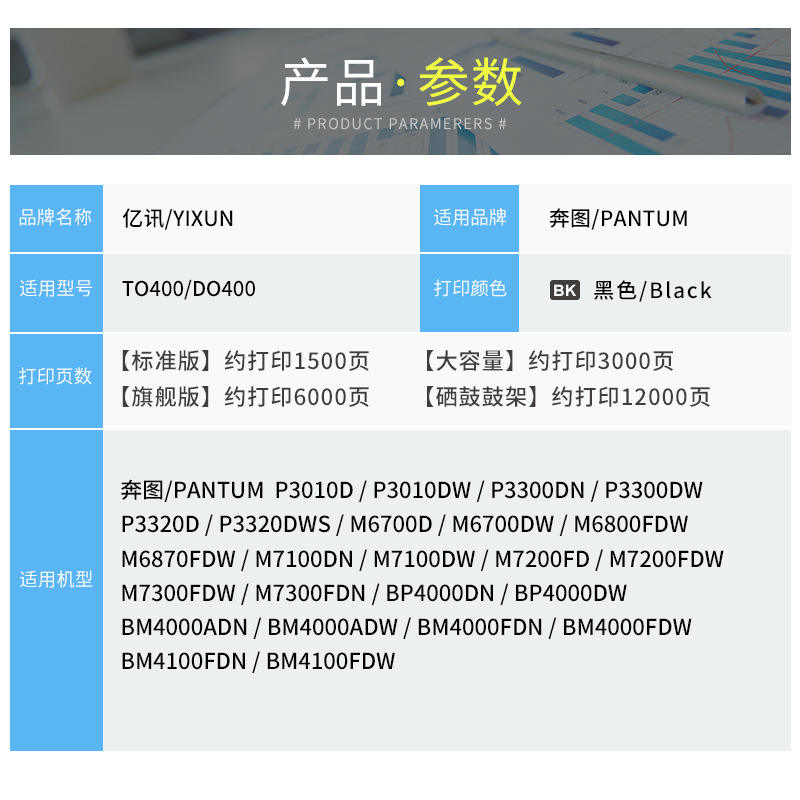 产品·参数
# PRODUCT PARAMERERS #

品牌名称
亿讯/YIXUN
适用品牌
奔图/PANTUM

适用型号
TO400/DO400
打印颜色
BK 黑色/Black

打印页数
【标准版】约打印1500页 【大容量】约打印3000页
【旗舰版】约打印6000页 【硒鼓鼓架】约打印12000页

适用机型
奔图/PANTUM P3010D / P3010DW / P3300DN / P3300DW
P3320D / P3320DWS / M6700D / M6700DW / M6800FDW
M6870FDW / M7100DN / M7100DW / M7200FD / M7200FDW
M7300FDW / M7300FDN / BP4000DN / BP4000DW
BM4000ADN / BM4000ADW / BM4000FDN / BM4000FDW
BM4100FDN / BM4100FDW